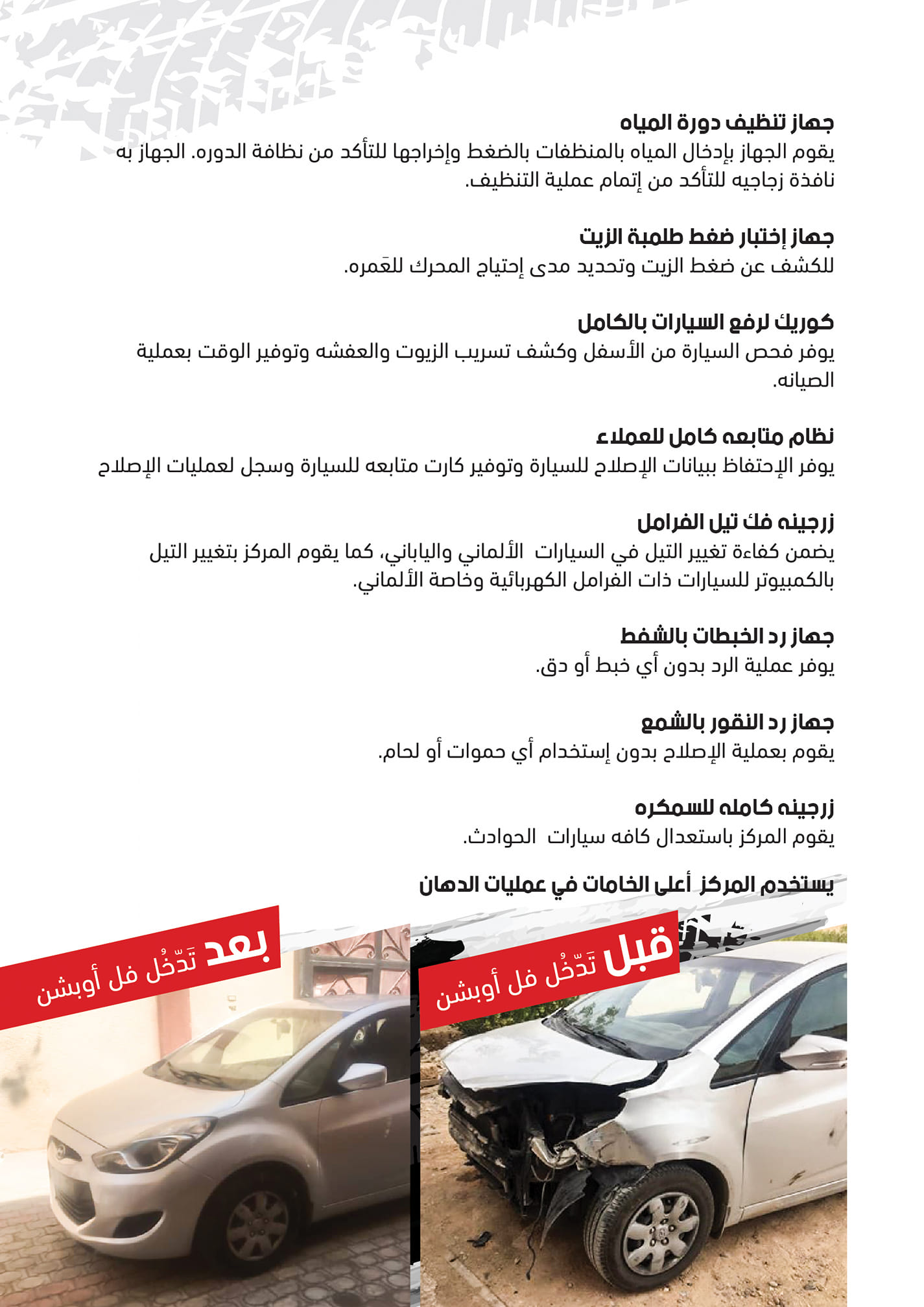 جهاز تنظيف دورة المياه
يقوم الجهاز بإدخال المياه بالمنظفات بالضغط وإخراجها للتأكد من نظافة الدوره. الجهاز به نافذة زجاجيه للتأكد من إتمام عملية التنظيف.

جهاز إختبار ضغط طلمبة الزيت
للكشف عن ضغط الزيت وتحديد مدى إحتياج المحرك للعَمره.

كوريك لرفع السيارات بالكامل
يوفر فحص السيارة من الأسفل وكشف تسريب الزيوت والعفشه وتوفير الوقت بعملية الصيانه.

نظام متابعه كامل للعملاء
يوفر الإحتفاظ ببيانات الإصلاح للسيارة وتوفير كارت متابعه للسيارة وسجل لعمليات الإصلاح

زرجينه فك تيل الفرامل
يضمن كفاءة تغيير التيل في السيارات الألماني والياباني، كما يقوم المركز بتغيير التيل بالكمبيوتر للسيارات ذات الفرامل الكهربائية وخاصة الألماني.

جهاز رد الخبطات بالشفط
يوفر عملية الرد بدون أي خبط أو دق.

جهاز رد النقور بالشمع
يقوم بعملية الإصلاح بدون إستخدام أي حموات أو لحام.

زرجينه كامله للسمكره
يقوم المركز باستعدال كافه سيارات الحوادث.

يستخدم المركز أعلى الخامات في عمليات الدهان

قبل تَدّخُل فل أوبشن

بعد تَدّخُل فل أوبشن